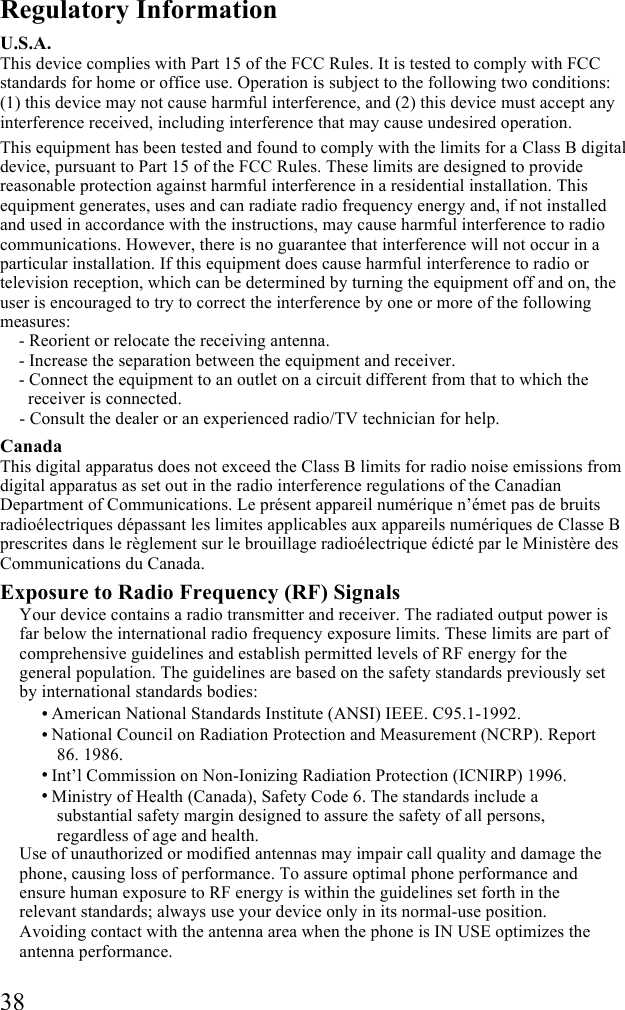 Regulatory Information

U.S.A.
This device complies with Part 15 of the FCC Rules. It is tested to comply with FCC standards for home or office use. Operation is subject to the following two conditions: (1) this device may not cause harmful interference, and (2) this device must accept any interference received, including interference that may cause undesired operation.

This equipment has been tested and found to comply with the limits for a Class B digital device, pursuant to Part 15 of the FCC Rules. These limits are designed to provide reasonable protection against harmful interference in a residential installation. This equipment generates, uses and can radiate radio frequency energy and, if not installed and used in accordance with the instructions, may cause harmful interference to radio communications. However, there is no guarantee that interference will not occur in a particular installation. If this equipment does cause harmful interference to radio or television reception, which can be determined by turning the equipment off and on, the user is encouraged to try to correct the interference by one or more of the following measures:
- Reorient or relocate the receiving antenna.
- Increase the separation between the equipment and receiver.
- Connect the equipment to an outlet on a circuit different from that to which the receiver is connected.
- Consult the dealer or an experienced radio/TV technician for help.

Canada
This digital apparatus does not exceed the Class B limits for radio noise emissions from digital apparatus as set out in the radio interference regulations of the Canadian Department of Communications. Le présent appareil numérique n'émet pas de bruits radioélectriques dépassant les limites applicables aux appareils numériques de Classe B prescrites dans le règlement sur le brouillage radioélectrique édicté par le Ministère des Communications du Canada.

Exposure to Radio Frequency (RF) Signals
Your device contains a radio transmitter and receiver. The radiated output power is far below the international radio frequency exposure limits. These limits are part of comprehensive guidelines and establish permitted levels of RF energy for the general population. The guidelines are based on the safety standards previously set by international standards bodies:
• American National Standards Institute (ANSI) IEEE. C95.1-1992.
• National Council on Radiation Protection and Measurement (NCRP). Report 86. 1986.
• Int'l Commission on Non-Ionizing Radiation Protection (ICNIRP) 1996.
• Ministry of Health (Canada), Safety Code 6. The standards include a substantial safety margin designed to assure the safety of all persons, regardless of age and health.
Use of unauthorized or modified antennas may impair call quality and damage the phone, causing loss of performance. To assure optimal phone performance and ensure human exposure to RF energy is within the guidelines set forth in the relevant standards; always use your device only in its normal-use position. Avoiding contact with the antenna area when the phone is IN USE optimizes the antenna performance.

38